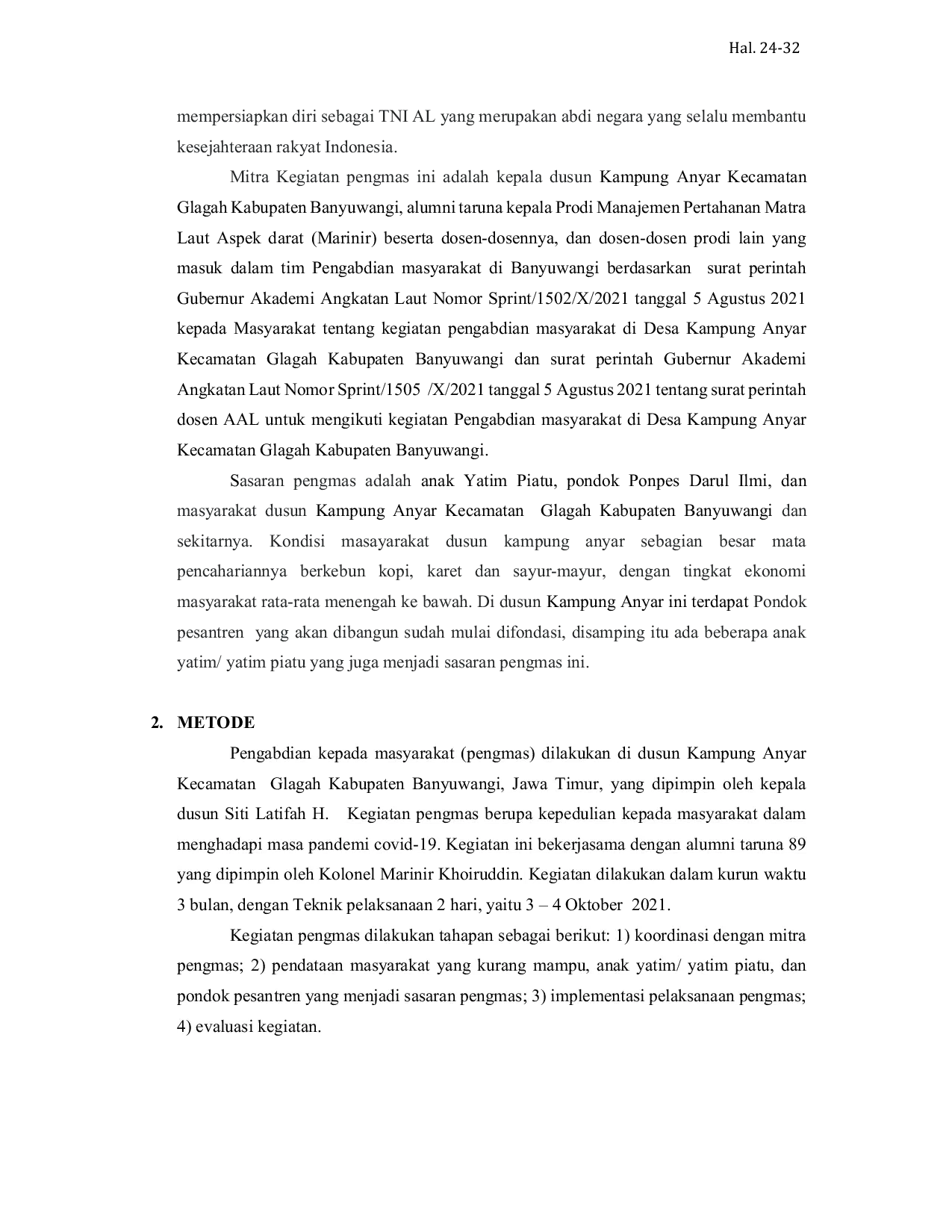 Hal. 24-32

mempersiapkan diri sebagai TNI AL yang merupakan abdi negara yang selalu membantu kesejahteraan rakyat Indonesia.

Mitra Kegiatan pengmas ini adalah kepala dusun Kampung Anyar Kecamatan Glagah Kabupaten Banyuwangi, alumni taruna kepala Prodi Manajemen Pertahanan Matra Laut Aspek darat (Marinir) beserta dosen-dosennya, dan dosen-dosen prodi lain yang masuk dalam tim Pengabdian masyarakat di Banyuwangi berdasarkan surat perintah Gubernur Akademi Angkatan Laut Nomor Sprint/1502/X/2021 tanggal 5 Agustus 2021 kepada Masyarakat tentang kegiatan pengabdian masyarakat di Desa Kampung Anyar Kecamatan Glagah Kabupaten Banyuwangi dan surat perintah Gubernur Akademi Angkatan Laut Nomor Sprint/1505 /X/2021 tanggal 5 Agustus 2021 tentang surat perintah dosen AAL untuk mengikuti kegiatan Pengabdian masyarakat di Desa Kampung Anyar Kecamatan Glagah Kabupaten Banyuwangi.

Sasaran pengmas adalah anak Yatim Piatu, pondok Ponpes Darul Ilmi, dan masyarakat dusun Kampung Anyar Kecamatan Glagah Kabupaten Banyuwangi dan sekitarnya. Kondisi masayarakat dusun kampung anyar sebagian besar mata pencahariannya berkebun kopi, karet dan sayur-mayur, dengan tingkat ekonomi masyarakat rata-rata menengah ke bawah. Di dusun Kampung Anyar ini terdapat Pondok pesantren yang akan dibangun sudah mulai difondasi, disamping itu ada beberapa anak yatim/ yatim piatu yang juga menjadi sasaran pengmas ini.

2. METODE

Pengabdian kepada masyarakat (pengmas) dilakukan di dusun Kampung Anyar Kecamatan Glagah Kabupaten Banyuwangi, Jawa Timur, yang dipimpin oleh kepala dusun Siti Latifah H. Kegiatan pengmas berupa kepedulian kepada masyarakat dalam menghadapi masa pandemi covid-19. Kegiatan ini bekerjasama dengan alumni taruna 89 yang dipimpin oleh Kolonel Marinir Khoiruddin. Kegiatan dilakukan dalam kurun waktu 3 bulan, dengan Teknik pelaksanaan 2 hari, yaitu 3 – 4 Oktober 2021.

Kegiatan pengmas dilakukan tahapan sebagai berikut: 1) koordinasi dengan mitra pengmas; 2) pendataan masyarakat yang kurang mampu, anak yatim/ yatim piatu, dan pondok pesantren yang menjadi sasaran pengmas; 3) implementasi pelaksanaan pengmas; 4) evaluasi kegiatan.